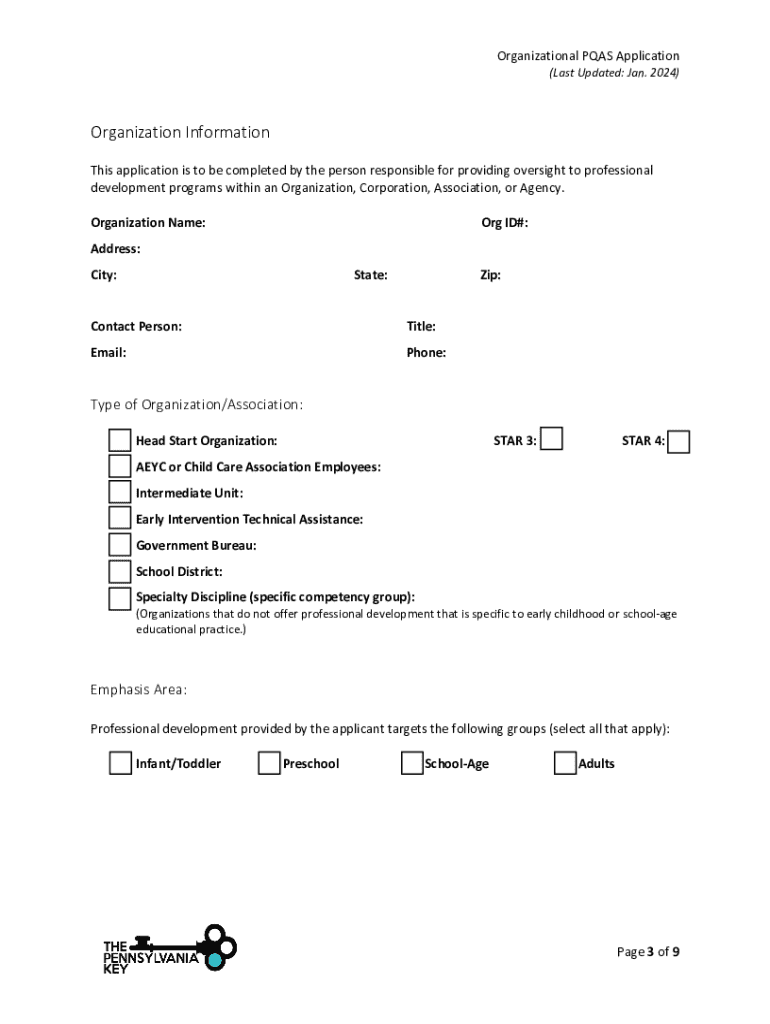 Organizational PQAS Application
(Last Updated: Jan. 2024)

Organization Information

This application is to be completed by the person responsible for providing oversight to professional development programs within an Organization, Corporation, Association, or Agency.

Organization Name: Org ID#:

Address:

City: State: Zip:

Contact Person: Title:

Email: Phone:

Type of Organization/Association:

Head Start Organization: STAR 3: STAR 4:

AEYC or Child Care Association Employees:

Intermediate Unit:

Early Intervention Technical Assistance:

Government Bureau:

School District:

Specialty Discipline (specific competency group):
(Organizations that do not offer professional development that is specific to early childhood or school-age educational practice.)

Emphasis Area:

Professional development provided by the applicant targets the following groups (select all that apply):

Infant/Toddler Preschool School-Age Adults

THE PENNSYLVANIA KEY

Page 3 of 9